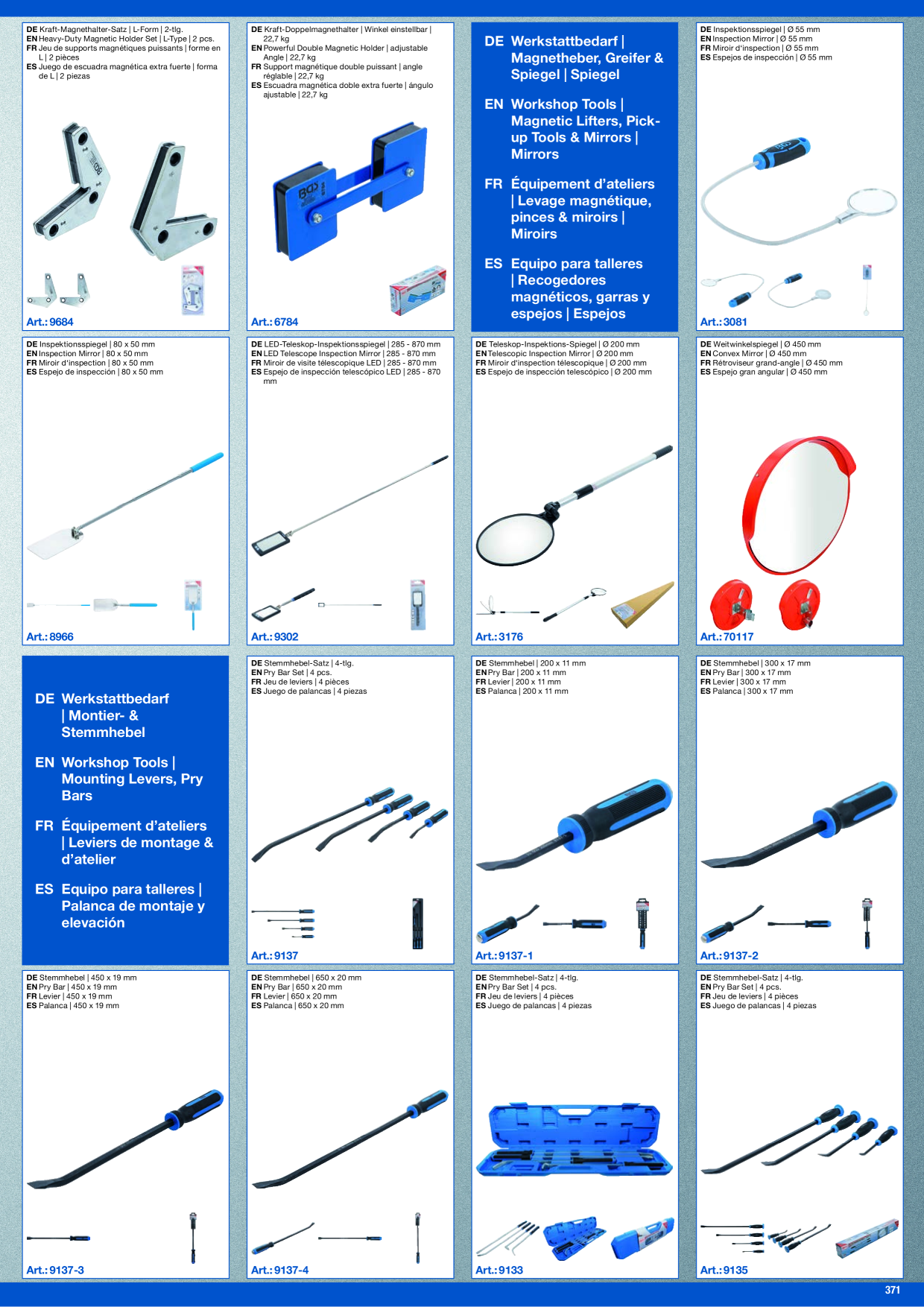 DE Kraft-Magnethalter-Satz | L-Form | 2-tlg.
EN Heavy-Duty Magnetic Holder Set | L-Type | 2 pcs.
FR Jeu de supports magnétiques puissants | forme en L | 2 pièces
ES Juego de escuadra magnética extra fuerte | forma de L | 2 piezas

Art.: 9684

DE Kraft-Doppelmagnethalter | Winkel einstellbar | 22,7 kg
EN Powerful Double Magnetic Holder | adjustable Angle | 22,7 kg
FR Support magnétique double puissant | angle réglable | 22,7 kg
ES Escuadra magnética doble extra fuerte | ángulo ajustable | 22,7 kg

Art.: 6784

DE Werkstattbedarf | Magnetheber, Greifer & Spiegel | Spiegel

EN Workshop Tools | Magnetic Lifters, Pick-up Tools & Mirrors | Mirrors

FR Équipement d'ateliers | Levage magnétique, pinces & miroirs | Miroirs

ES Equipo para talleres | Recogedores magnéticos, garras y espejos | Espejos

DE Inspektionsspiegel | Ø 55 mm
EN Inspection Mirror | Ø 55 mm
FR Miroir d'inspection | Ø 55 mm
ES Espejos de inspección | Ø 55 mm

Art.: 3081

DE Inspektionsspiegel | 80 x 50 mm
EN Inspection Mirror | 80 x 50 mm
FR Miroir d'inspection | 80 x 50 mm
ES Espejo de inspección | 80 x 50 mm

Art.: 8966

DE LED-Teleskop-Inspektionsspiegel | 285 - 870 mm
EN LED Telescope Inspection Mirror | 285 - 870 mm
FR Miroir de visite télescopique LED | 285 - 870 mm
ES Espejo de inspección telescópico LED | 285 - 870 mm

Art.: 9302

DE Teleskop-Inspektions-Spiegel | Ø 200 mm
EN Telescopic Inspection Mirror | Ø 200 mm
FR Miroir d'inspection télescopique | Ø 200 mm
ES Espejo de inspección telescópico | Ø 200 mm

Art.: 3176

DE Weitwinkelspiegel | Ø 450 mm
EN Convex Mirror | Ø 450 mm
FR Rétroviseur grand-angle | Ø 450 mm
ES Espejo gran angular | Ø 450 mm

Art.: 70117

DE Werkstattbedarf | Montier- & Stemmhebel

EN Workshop Tools | Mounting Levers, Pry Bars

FR Équipement d'ateliers | Leviers de montage & d'atelier

ES Equipo para talleres | Palanca de montaje y elevación

DE Stemmhebel-Satz | 4-tlg.
EN Pry Bar Set | 4 pcs.
FR Jeu de leviers | 4 pièces
ES Juego de palancas | 4 piezas

Art.: 9137

DE Stemmhebel | 200 x 11 mm
EN Pry Bar | 200 x 11 mm
FR Levier | 200 x 11 mm
ES Palanca | 200 x 11 mm

Art.: 9137-1

DE Stemmhebel | 300 x 17 mm
EN Pry Bar | 300 x 17 mm
FR Levier | 300 x 17 mm
ES Palanca | 300 x 17 mm

Art.: 9137-2

DE Stemmhebel | 450 x 19 mm
EN Pry Bar | 450 x 19 mm
FR Levier | 450 x 19 mm
ES Palanca | 450 x 19 mm

Art.: 9137-3

DE Stemmhebel | 650 x 20 mm
EN Pry Bar | 650 x 20 mm
FR Levier | 650 x 20 mm
ES Palanca | 650 x 20 mm

Art.: 9137-4

DE Stemmhebel-Satz | 4-tlg.
EN Pry Bar Set | 4 pcs.
FR Jeu de leviers | 4 pièces
ES Juego de palancas | 4 piezas

Art.: 9133

DE Stemmhebel-Satz | 4-tlg.
EN Pry Bar Set | 4 pcs.
FR Jeu de leviers | 4 pièces
ES Juego de palancas | 4 piezas

Art.: 9135

371